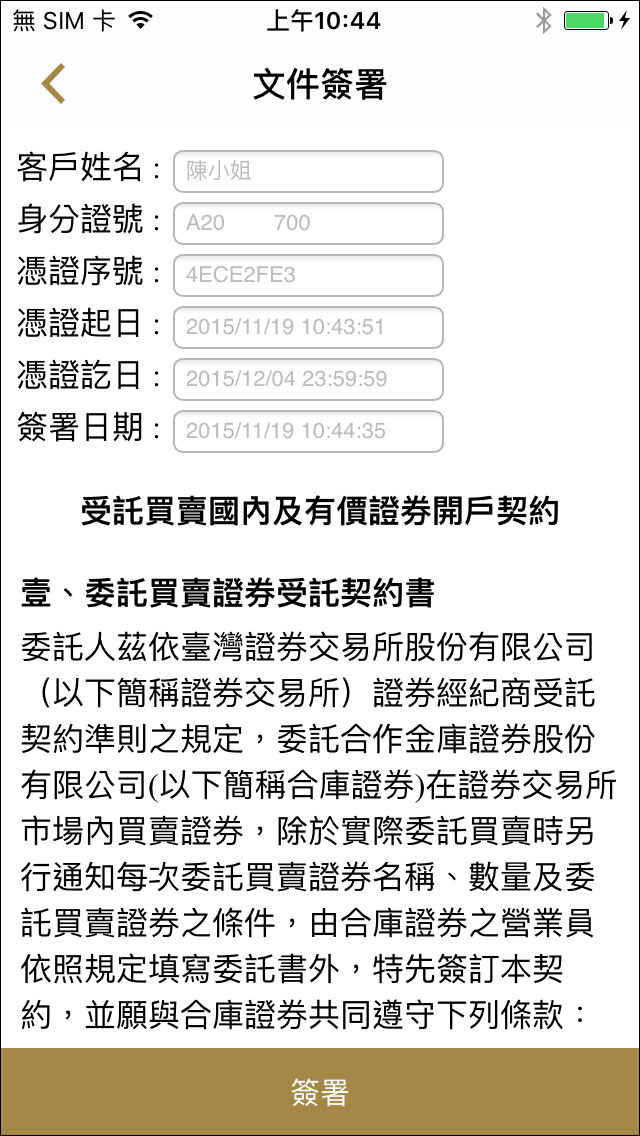 無 SIM 卡 上午10:44

文件簽署

客戶姓名： 陳小姐
身分證號： A20 700
憑證序號： 4ECE2FE3
憑證起日： 2015/11/19 10:43:51
憑證訖日： 2015/12/04 23:59:59
簽署日期： 2015/11/19 10:44:35

受託買賣國內及有價證券開戶契約

壹、委託買賣證券受託契約書

委託人茲依臺灣證券交易所股份有限公司（以下簡稱證券交易所）證券經紀商受託契約準則之規定，委託合作金庫證券股份有限公司(以下簡稱合庫證券)在證券交易所市場內買賣證券，除於實際委託買賣時另行通知每次委託買賣證券名稱、數量及委託買賣證券之條件，由合庫證券之營業員依照規定填寫委託書外，特先簽訂本契約，並願與合庫證券共同遵守下列條款：

簽署